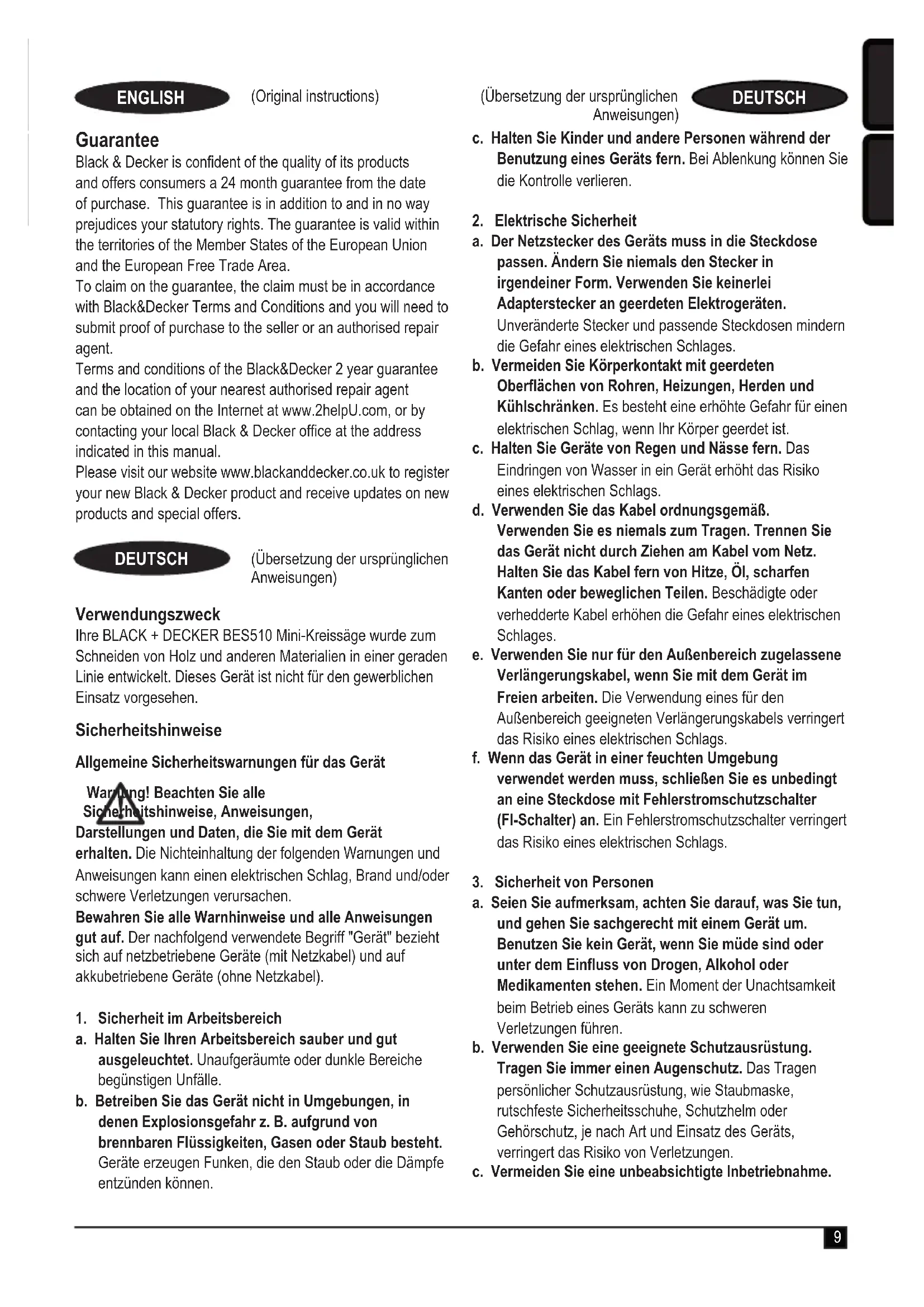 ENGLISH (Original instructions)

Guarantee
Black & Decker is confident of the quality of its products and offers consumers a 24 month guarantee from the date of purchase. This guarantee is in addition to and in no way prejudices your statutory rights. The guarantee is valid within the territories of the Member States of the European Union and the European Free Trade Area.
To claim on the guarantee, the claim must be in accordance with Black&Decker Terms and Conditions and you will need to submit proof of purchase to the seller or an authorised repair agent.
Terms and conditions of the Black&Decker 2 year guarantee and the location of your nearest authorised repair agent can be obtained on the Internet at www.2helpU.com, or by contacting your local Black & Decker office at the address indicated in this manual.
Please visit our website www.blackanddecker.co.uk to register your new Black & Decker product and receive updates on new products and special offers.

DEUTSCH (Übersetzung der ursprünglichen Anweisungen)

Verwendungszweck
Ihre BLACK + DECKER BES510 Mini-Kreissäge wurde zum Schneiden von Holz und anderen Materialien in einer geraden Linie entwickelt. Dieses Gerät ist nicht für den gewerblichen Einsatz vorgesehen.

Sicherheitshinweise

Allgemeine Sicherheitswarnungen für das Gerät

Warnung! Beachten Sie alle Sicherheitshinweise, Anweisungen, Darstellungen und Daten, die Sie mit dem Gerät erhalten. Die Nichteinhaltung der folgenden Warnungen und Anweisungen kann einen elektrischen Schlag, Brand und/oder schwere Verletzungen verursachen.
Bewahren Sie alle Warnhinweise und alle Anweisungen gut auf. Der nachfolgend verwendete Begriff "Gerät" bezieht sich auf netzbetriebene Geräte (mit Netzkabel) und auf akkubetriebene Geräte (ohne Netzkabel).

1. Sicherheit im Arbeitsbereich
a. Halten Sie Ihren Arbeitsbereich sauber und gut ausgeleuchtet. Unaufgeräumte oder dunkle Bereiche begünstigen Unfälle.
b. Betreiben Sie das Gerät nicht in Umgebungen, in denen Explosionsgefahr z. B. aufgrund von brennbaren Flüssigkeiten, Gasen oder Staub besteht. Geräte erzeugen Funken, die den Staub oder die Dämpfe entzünden können.

(Übersetzung der ursprünglichen Anweisungen) DEUTSCH

c. Halten Sie Kinder und andere Personen während der Benutzung eines Geräts fern. Bei Ablenkung können Sie die Kontrolle verlieren.

2. Elektrische Sicherheit
a. Der Netzstecker des Geräts muss in die Steckdose passen. Ändern Sie niemals den Stecker in irgendeiner Form. Verwenden Sie keinerlei Adapterstecker an geerdeten Elektrogeräten. Unveränderte Stecker und passende Steckdosen mindern die Gefahr eines elektrischen Schlages.
b. Vermeiden Sie Körperkontakt mit geerdeten Oberflächen von Rohren, Heizungen, Herden und Kühlschränken. Es besteht eine erhöhte Gefahr für einen elektrischen Schlag, wenn Ihr Körper geerdet ist.
c. Halten Sie Geräte von Regen und Nässe fern. Das Eindringen von Wasser in ein Gerät erhöht das Risiko eines elektrischen Schlags.
d. Verwenden Sie das Kabel ordnungsgemäß. Verwenden Sie es niemals zum Tragen. Trennen Sie das Gerät nicht durch Ziehen am Kabel vom Netz. Halten Sie das Kabel fern von Hitze, Öl, scharfen Kanten oder beweglichen Teilen. Beschädigte oder verhedderte Kabel erhöhen die Gefahr eines elektrischen Schlages.
e. Verwenden Sie nur für den Außenbereich zugelassene Verlängerungskabel, wenn Sie mit dem Gerät im Freien arbeiten. Die Verwendung eines für den Außenbereich geeigneten Verlängerungskabels verringert das Risiko eines elektrischen Schlags.
f. Wenn das Gerät in einer feuchten Umgebung verwendet werden muss, schließen Sie es unbedingt an eine Steckdose mit Fehlerstromschutzschalter (FI-Schalter) an. Ein Fehlerstromschutzschalter verringert das Risiko eines elektrischen Schlags.

3. Sicherheit von Personen
a. Seien Sie aufmerksam, achten Sie darauf, was Sie tun, und gehen Sie sachgerecht mit einem Gerät um. Benutzen Sie kein Gerät, wenn Sie müde sind oder unter dem Einfluss von Drogen, Alkohol oder Medikamenten stehen. Ein Moment der Unachtsamkeit beim Betrieb eines Geräts kann zu schweren Verletzungen führen.
b. Verwenden Sie eine geeignete Schutzausrüstung. Tragen Sie immer einen Augenschutz. Das Tragen persönlicher Schutzausrüstung, wie Staubmaske, rutschfeste Sicherheitsschuhe, Schutzhelm oder Gehörschutz, je nach Art und Einsatz des Geräts, verringert das Risiko von Verletzungen.
c. Vermeiden Sie eine unbeabsichtigte Inbetriebnahme.

9